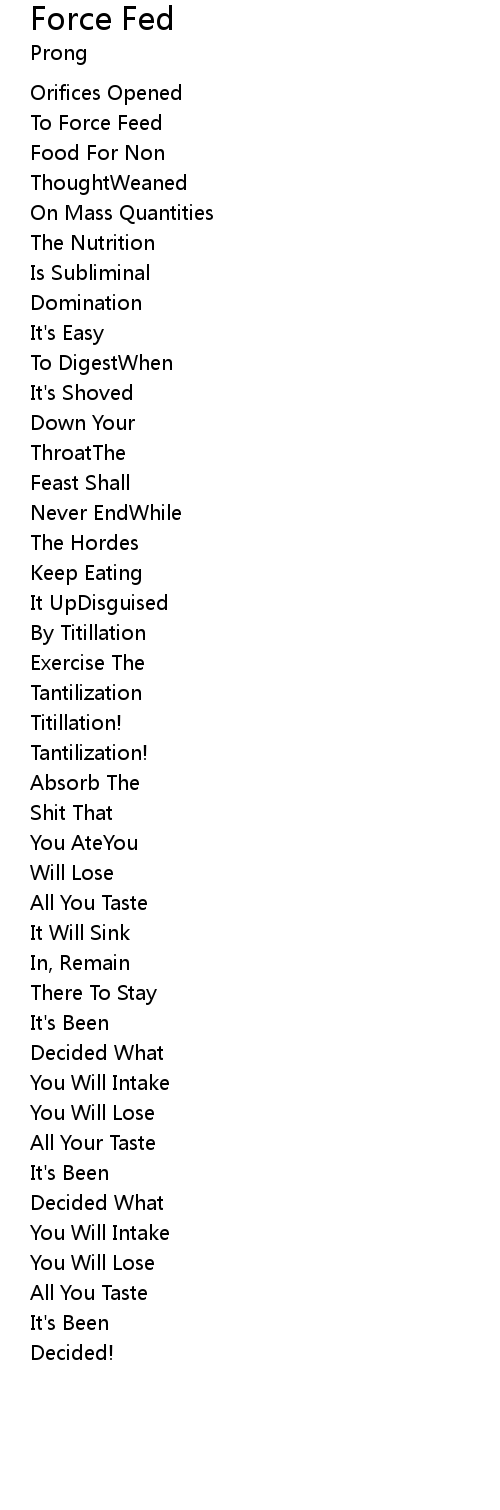 Force Fed
Prong

Orifices Opened
To Force Feed
Food For Non
ThoughtWeaned
On Mass Quantities
The Nutrition
Is Subliminal
Domination
It's Easy
To DigestWhen
It's Shoved
Down Your
ThroatThe
Feast Shall
Never EndWhile
The Hordes
Keep Eating
It UpDisguised
By Titillation
Exercise The
Tantilization
Titillation!
Tantilization!
Absorb The
Shit That
You AteYou
Will Lose
All You Taste
It Will Sink
In, Remain
There To Stay
It's Been
Decided What
You Will Intake
You Will Lose
All Your Taste
It's Been
Decided What
You Will Intake
You Will Lose
All You Taste
It's Been
Decided!